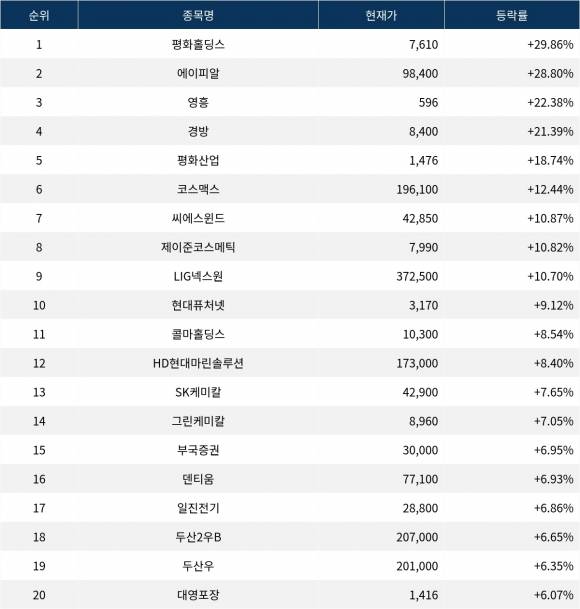 | 순위 | 종목명 | 현재가 | 등락률 |
|---|---|---|---|
| 1 | 평화홀딩스 | 7,610 | +29.86% |
| 2 | 에이피알 | 98,400 | +28.80% |
| 3 | 영흥 | 596 | +22.38% |
| 4 | 경방 | 8,400 | +21.39% |
| 5 | 평화산업 | 1,476 | +18.74% |
| 6 | 코스맥스 | 196,100 | +12.44% |
| 7 | 씨에스윈드 | 42,850 | +10.87% |
| 8 | 제이준코스메틱 | 7,990 | +10.82% |
| 9 | LIG넥스원 | 372,500 | +10.70% |
| 10 | 현대퓨처넷 | 3,170 | +9.12% |
| 11 | 콜마홀딩스 | 10,300 | +8.54% |
| 12 | HD현대마린솔루션 | 173,000 | +8.40% |
| 13 | SK케미칼 | 42,900 | +7.65% |
| 14 | 그린케미칼 | 8,960 | +7.05% |
| 15 | 부국증권 | 30,000 | +6.95% |
| 16 | 덴티움 | 77,100 | +6.93% |
| 17 | 일진전기 | 28,800 | +6.86% |
| 18 | 두산2우B | 207,000 | +6.65% |
| 19 | 두산우 | 201,000 | +6.35% |
| 20 | 대영포장 | 1,416 | +6.07% |